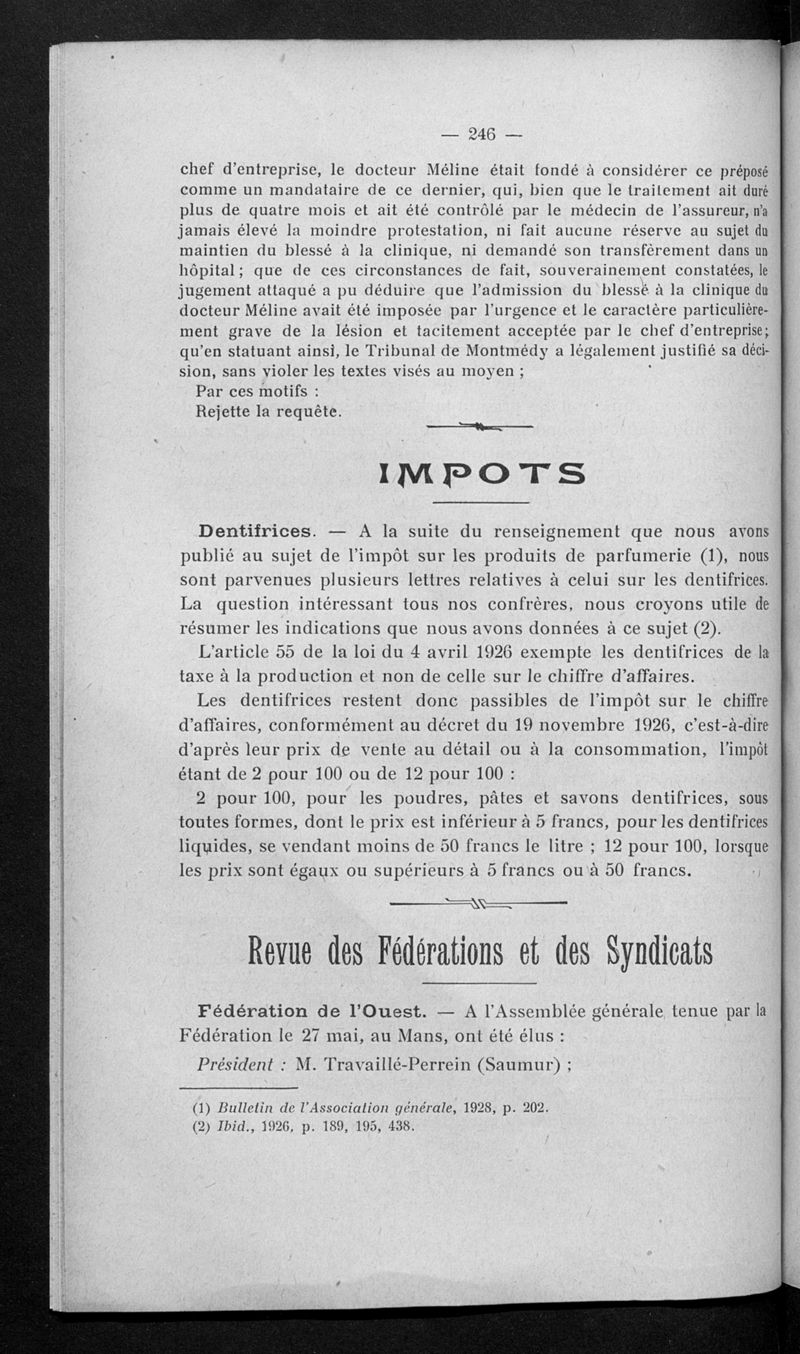 — 246 —

chef d'entreprise, le docteur Méline était fondé à considérer ce préposé comme un mandataire de ce dernier, qui, bien que le traitement ait duré plus de quatre mois et ait été contrôlé par le médecin de l'assureur, n'a jamais élevé la moindre protestation, ni fait aucune réserve au sujet du maintien du blessé à la clinique, ni demandé son transfèrement dans un hôpital ; que de ces circonstances de fait, souverainement constatées, le jugement attaqué a pu déduire que l'admission du blessé à la clinique du docteur Méline avait été imposée par l'urgence et le caractère particulièrement grave de la lésion et tacitement acceptée par le chef d'entreprise ; qu'en statuant ainsi, le Tribunal de Montmédy a légalement justifié sa décision, sans violer les textes visés au moyen ;

Par ces motifs :

Rejette la requête.

IMPOTS

Dentifrices. — A la suite du renseignement que nous avons publié au sujet de l'impôt sur les produits de parfumerie (1), nous sont parvenues plusieurs lettres relatives à celui sur les dentifrices. La question intéressant tous nos confrères, nous croyons utile de résumer les indications que nous avons données à ce sujet (2).

L'article 55 de la loi du 4 avril 1926 exempte les dentifrices de la taxe à la production et non de celle sur le chiffre d'affaires.

Les dentifrices restent donc passibles de l'impôt sur le chiffre d'affaires, conformément au décret du 19 novembre 1926, c'est-à-dire d'après leur prix de vente au détail ou à la consommation, l'impôt étant de 2 pour 100 ou de 12 pour 100 :

2 pour 100, pour les poudres, pâtes et savons dentifrices, sous toutes formes, dont le prix est inférieur à 5 francs, pour les dentifrices liquides, se vendant moins de 50 francs le litre ; 12 pour 100, lorsque les prix sont égaux ou supérieurs à 5 francs ou à 50 francs.

Revue des Fédérations et des Syndicats

Fédération de l'Ouest. — A l'Assemblée générale tenue par la Fédération le 27 mai, au Mans, ont été élus :

Président : M. Travaillé-Perrein (Saumur) ;

(1) Bulletin de l'Association générale, 1928, p. 202.
(2) Ibid., 1926, p. 189, 195, 438.